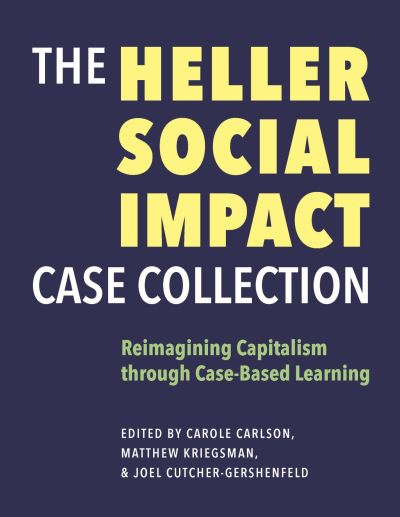 THE HELLER SOCIAL IMPACT CASE COLLECTION

Reimagining Capitalism through Case-Based Learning

EDITED BY CAROLE CARLSON, MATTHEW KRIEGSMAN, & JOEL CUTCHER-GERSHENFELD